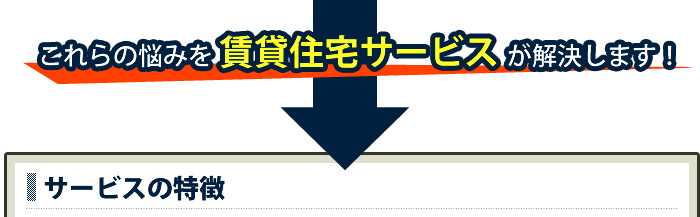 これらの悩みを 賃貸住宅サービス が解決します！

サービスの特徴